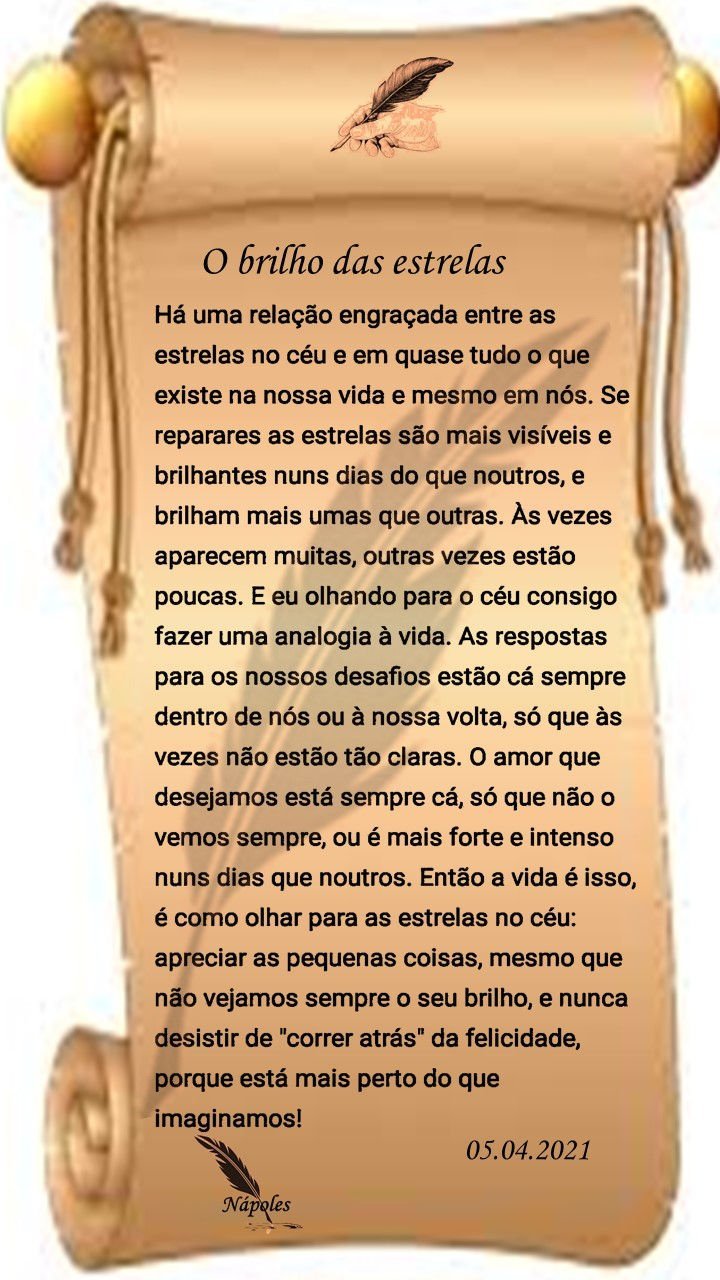 O brilho das estrelas

Há uma relação engraçada entre as estrelas no céu e em quase tudo o que existe na nossa vida e mesmo em nós. Se reparares as estrelas são mais visíveis e brilhantes nuns dias do que noutros, e brilham mais umas que outras. Às vezes aparecem muitas, outras vezes estão poucas. E eu olhando para o céu consigo fazer uma analogia à vida. As respostas para os nossos desafios estão cá sempre dentro de nós ou à nossa volta, só que às vezes não estão tão claras. O amor que desejamos está sempre cá, só que não o vemos sempre, ou é mais forte e intenso nuns dias que noutros. Então a vida é isso, é como olhar para as estrelas no céu: apreciar as pequenas coisas, mesmo que não vejamos sempre o seu brilho, e nunca desistir de "correr atrás" da felicidade, porque está mais perto do que imaginamos!

05.04.2021

Nápoles